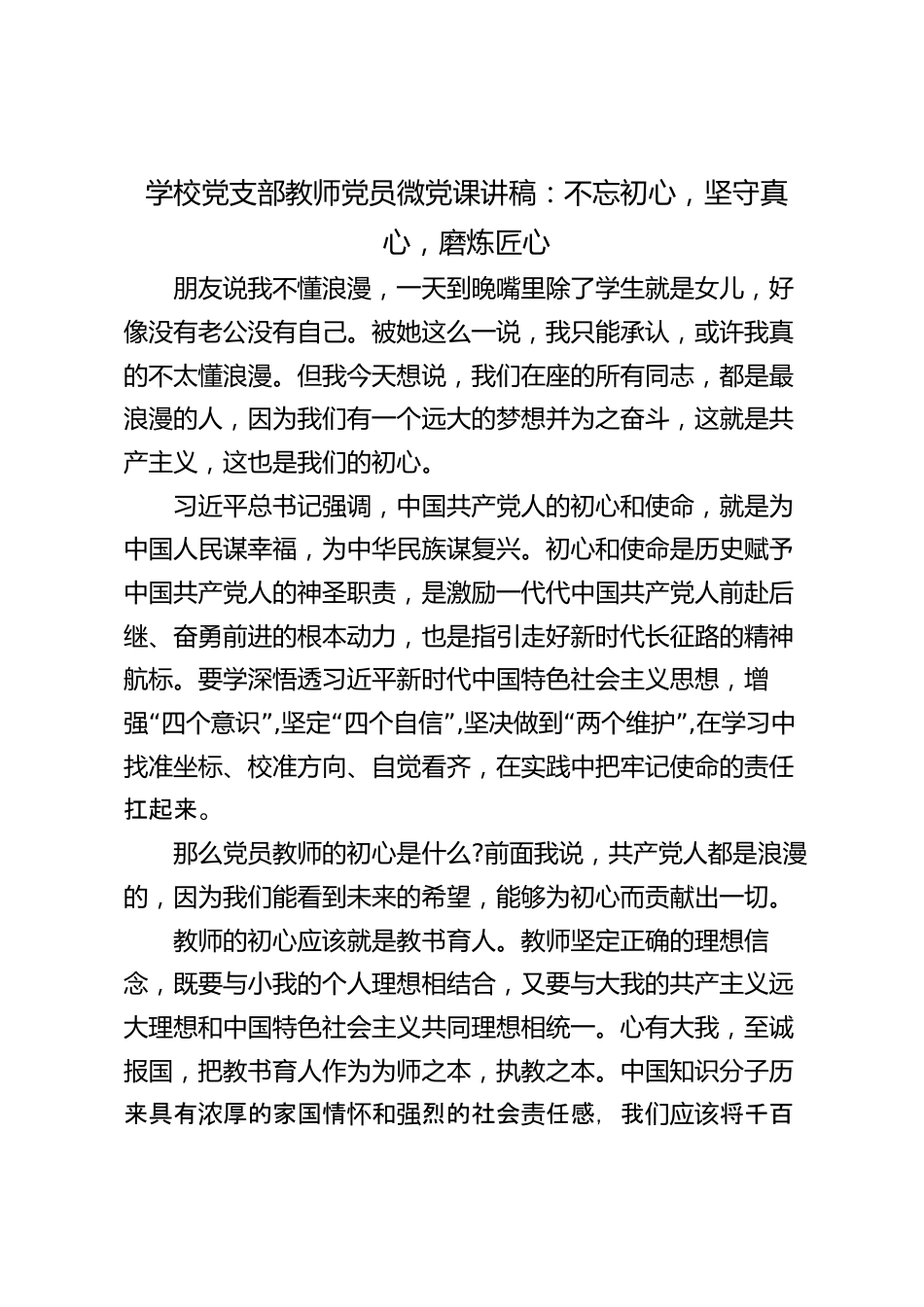 学校党支部教师党员微党课讲稿：不忘初心，坚守真心，磨炼匠心

朋友说我不懂浪漫，一天到晚嘴里除了学生就是女儿，好像没有老公没有自己。被她这么一说，我只能承认，或许我真的不太懂浪漫。但我今天想说，我们在座的所有同志，都是最浪漫的人，因为我们有一个远大的梦想并为之奋斗，这就是共产主义，这也是我们的初心。

习近平总书记强调，中国共产党人的初心和使命，就是为中国人民谋幸福，为中华民族谋复兴。初心和使命是历史赋予中国共产党人的神圣职责，是激励一代代中国共产党人前赴后继、奋勇前进的根本动力，也是指引走好新时代长征路的精神航标。要学深悟透习近平新时代中国特色社会主义思想，增强“四个意识”,坚定“四个自信”,坚决做到“两个维护”,在学习中找准坐标、校准方向、自觉看齐，在实践中把牢记使命的责任扛起来。

那么党员教师的初心是什么?前面我说，共产党人都是浪漫的，因为我们能看到未来的希望，能够为初心而贡献出一切。

教师的初心应该就是教书育人。教师坚定正确的理想信念，既要与小我的个人理想相结合，又要与大我的共产主义远大理想和中国特色社会主义共同理想相统一。心有大我，至诚报国，把教书育人作为为师之本，执教之本。中国知识分子历来具有浓厚的家国情怀和强烈的社会责任感，我们应该将千百